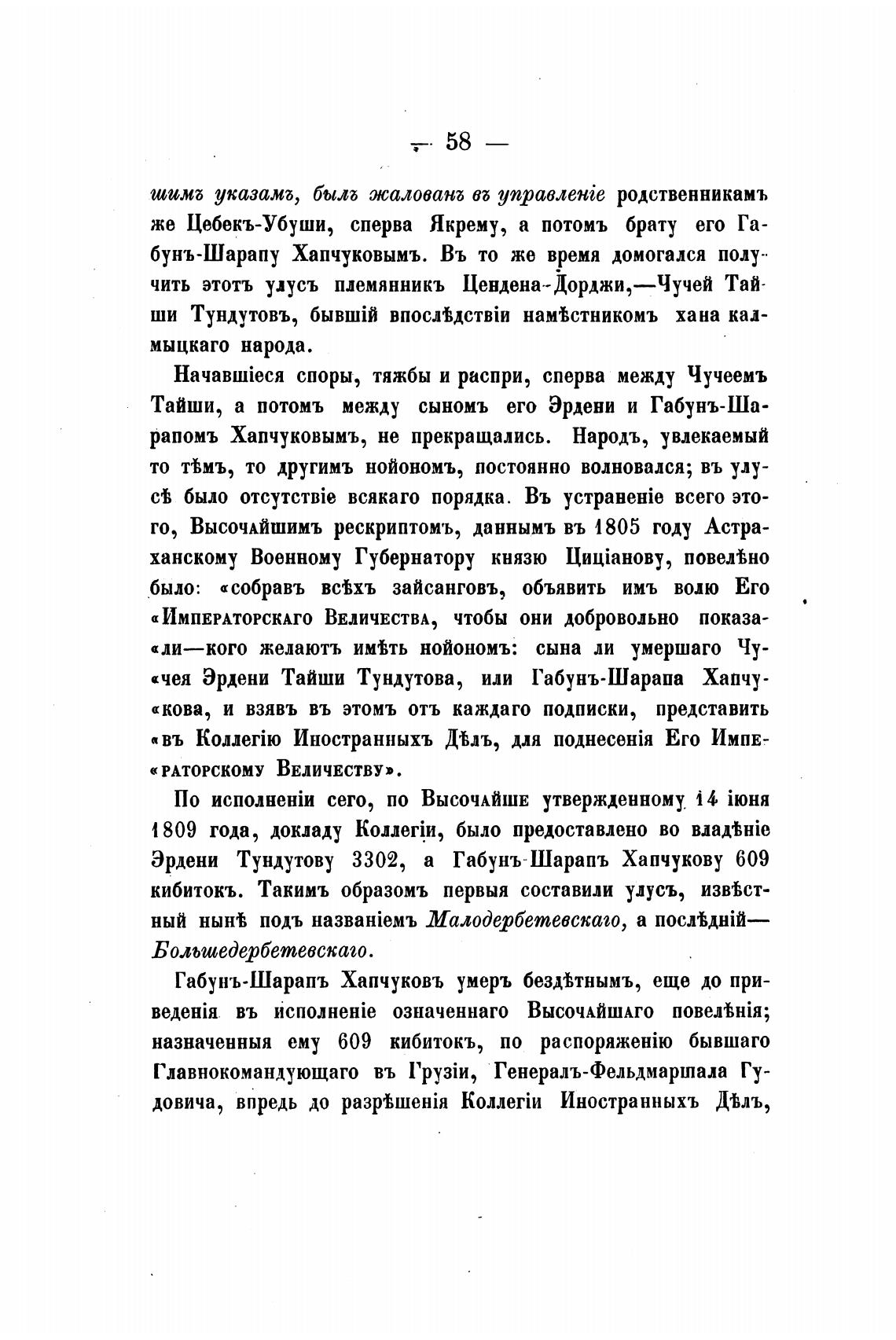 — 58 —

шимъ указамъ, былъ жалованъ въ управленіе родственникамъ же Цебекъ-Убуши, сперва Якрему, а потомъ брату его Габунъ-Шарапу Хапчуковымъ. Въ то же время домогался получить этотъ улусъ племянникъ Цендена-Дорджи,—Чучей Тайши Тундутовъ, бывшій впослѣдствіи намѣстникомъ хана калмыцкаго народа.

Начавшіеся споры, тяжбы и распри, сперва между Чучеемъ Тайши, а потомъ между сыномъ его Эрдени и Габунъ-Шарапомъ Хапчуковымъ, не прекращались. Народъ, увлекаемый то тѣмъ, то другимъ нойономъ, постоянно волновался; въ улусѣ было отсутствіе всякаго порядка. Въ устраненіе всего этого, Высочайшимъ рескриптомъ, даннымъ въ 1805 году Астраханскому Военному Губернатору князю Циціанову, повелѣно было: «собравъ всѣхъ зайсанговъ, объявить имъ волю Его «Императорскаго Величества, чтобы они добровольно показа«ли—кого желаютъ имѣть нойономъ: сына ли умершаго Чу«чея Эрдени Тайши Тундутова, или Габунъ-Шарапа Хапчу«кова, и взявъ въ этомъ отъ каждаго подписки, представить «въ Коллегію Иностранныхъ Дѣлъ, для поднесенія Его Импе«раторскому Величеству».

По исполненіи сего, по Высочайше утвержденному 14 іюня 1809 года, докладу Коллегіи, было предоставлено во владѣніе Эрдени Тундутову 3302, а Габунъ-Шарапъ Хапчукову 609 кибитокъ. Такимъ образомъ первыя составили улусъ, извѣстный нынѣ подъ названіемъ Малодербетевскаго, а послѣдній—Большедербетевскаго.

Габунъ-Шарапъ Хапчуковъ умеръ бездѣтнымъ, еще до приведенія въ исполненіе означеннаго Высочайшаго повелѣнія; назначенныя ему 609 кибитокъ, по распоряженію бывшаго Главнокомандующаго въ Грузіи, Генералъ-Фельдмаршала Гудовича, впредь до разрѣшенія Коллегіи Иностранныхъ Дѣлъ,